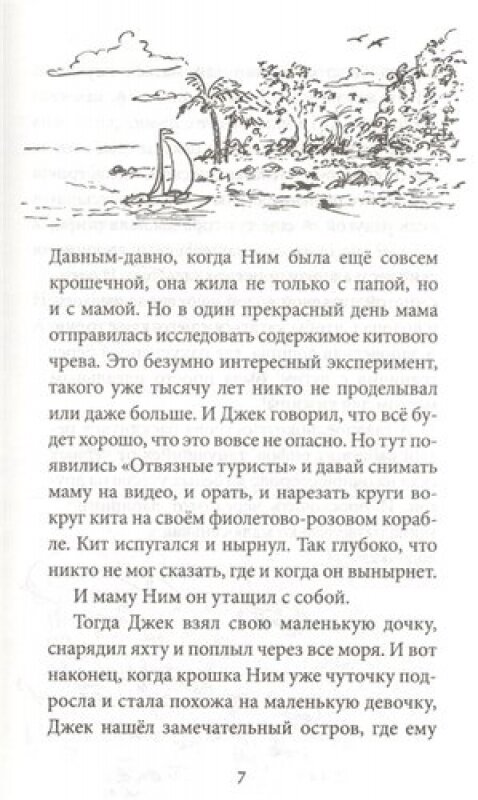 Давным-давно, когда Ним была ещё совсем крошечной, она жила не только с папой, но и с мамой. Но в один прекрасный день мама отправилась исследовать содержимое китового чрева. Это безумно интересный эксперимент, такого уже тысячу лет никто не проделывал или даже больше. И Джек говорил, что всё будет хорошо, что это вовсе не опасно. Но тут появились «Отвязные туристы» и давай снимать маму на видео, и орать, и нарезать круги вокруг кита на своём фиолетово-розовом корабле. Кит испугался и нырнул. Так глубоко, что никто не мог сказать, где и когда он вынырнет.

И маму Ним он утащил с собой.

Тогда Джек взял свою маленькую дочку, снарядил яхту и поплыл через все моря. И вот наконец, когда крошка Ним уже чуточку подросла и стала похожа на маленькую девочку, Джек нашёл замечательный остров, где ему

7